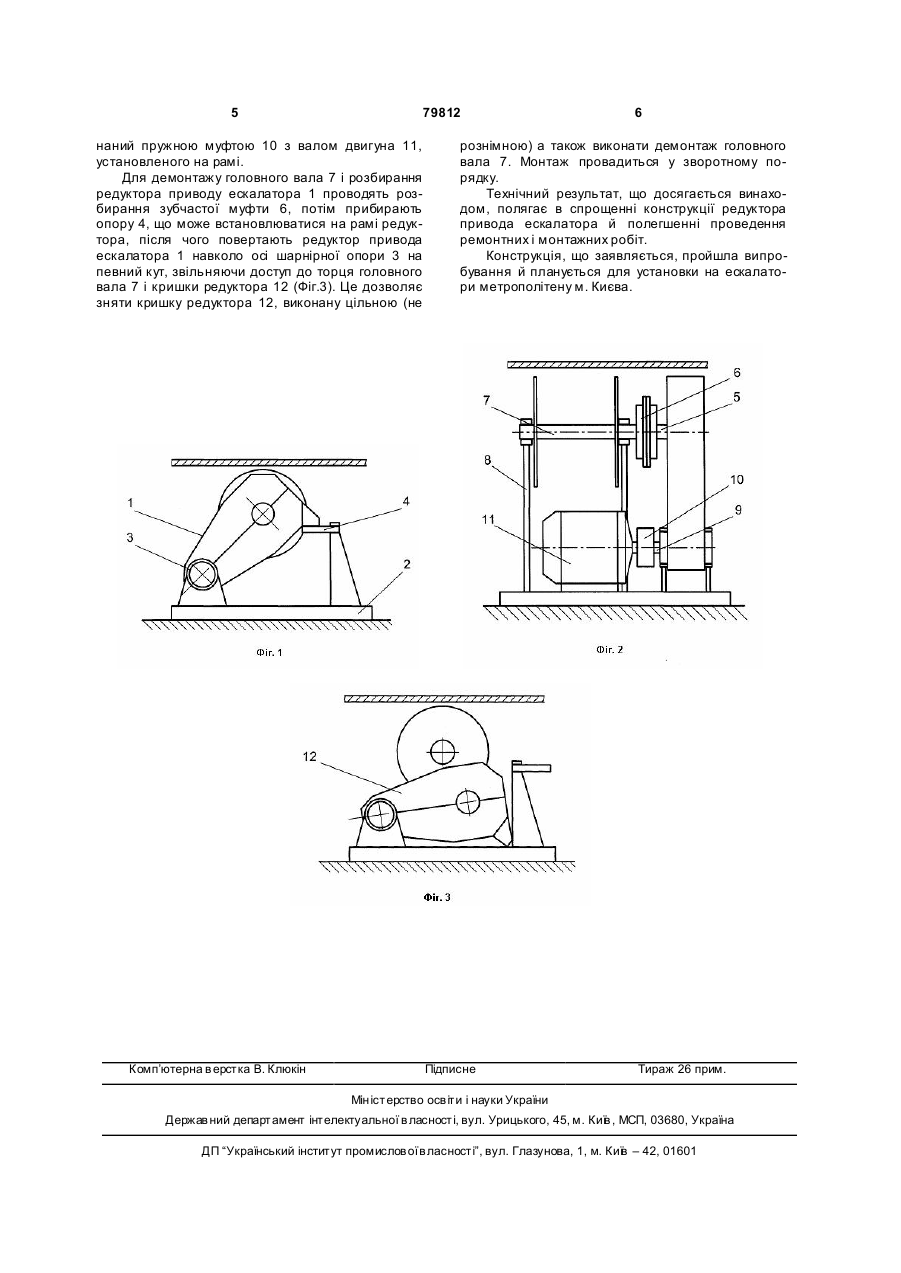 5 79812 6

наний пружною муфтою 10 з валом двигуна 11, установленого на рамі.

Для демонтажу головного вала 7 і розбирання редуктора приводу ескалатора 1 проводять розбирання зубчастої муфти 6, потім прибирають опору 4, що може встановлюватися на рамі редуктора, після чого повертають редуктор привода ескалатора 1 навколо осі шарнірної опори 3 на певний кут, звільняючи доступ до торця головного вала 7 і кришки редуктора 12 (Фіг.3). Це дозволяє зняти кришку редуктора 12, виконану цільною (не

рознімною) а також виконати демонтаж головного вала 7. Монтаж провадиться у зворотному порядку.

Технічний результат, що досягається винаходом, полягає в спрощенні конструкції редуктора привода ескалатора й полегшенні проведення ремонтних і монтажних робіт.

Конструкція, що заявляється, пройшла випробування й планується для установки на ескалатори метрополітену м. Києва.

1
3
4
2
Фіг. 1

7
8
11
6
5
10
9
Фіг. 2

12
Фіг. 3

Комп'ютерна верстка В. Клюкін Підписне Тираж 26 прим.

Міністерство освіти і науки України

Державний департамент інтелектуальної власності, вул. Урицького, 45, м. Київ, МСП, 03680, Україна

ДП "Український інститут промислової власності", вул. Глазунова, 1, м. Київ – 42, 01601